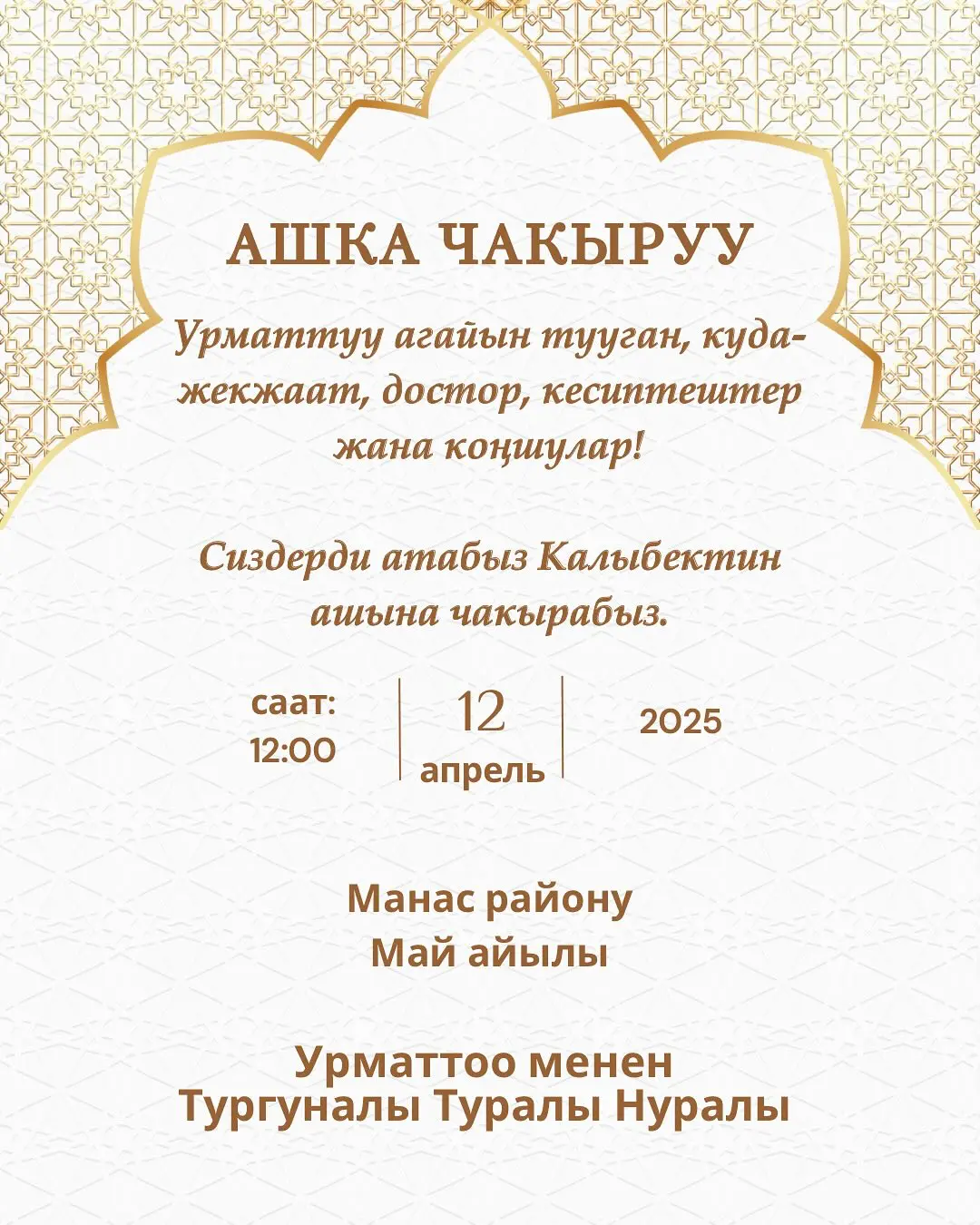 АШКА ЧАКЫРУУ

Урматтуу агайын тууган, куда-жекжаат, достор, кесиптештер жана коңшулар!

Сиздерди атабыз Калыбектин ашына чакырабыз.

саат: 12:00

12 апрель

2025

Манас району
Май айылы

Урматтоо менен
Тургуналы Туралы Нуралы